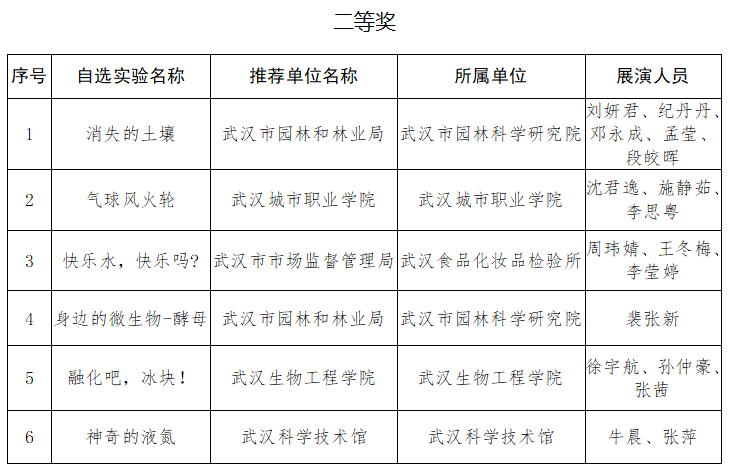 二等奖

| 序号 | 自选实验名称 | 推荐单位名称 | 所属单位 | 展演人员 |
|---|---|---|---|---|
| 1 | 消失的土壤 | 武汉市园林和林业局 | 武汉市园林科学研究院 | 刘妍君、纪丹丹、邓永成、孟莹、段皎晖 |
| 2 | 气球风火轮 | 武汉城市职业学院 | 武汉城市职业学院 | 沈君逸、施静茹、李思粤 |
| 3 | 快乐水，快乐吗？ | 武汉市市场监督管理局 | 武汉食品化妆品检验所 | 周玮婧、王冬梅、李莹婷 |
| 4 | 身边的微生物-酵母 | 武汉市园林和林业局 | 武汉市园林科学研究院 | 裴张新 |
| 5 | 融化吧，冰块！ | 武汉生物工程学院 | 武汉生物工程学院 | 徐宇航、孙仲豪、张茜 |
| 6 | 神奇的液氮 | 武汉科学技术馆 | 武汉科学技术馆 | 牛晨、张萍 |